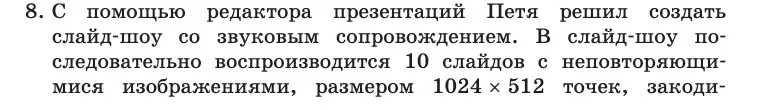 8. С помощью редактора презентаций Петя решил создать слайд-шоу со звуковым сопровождением. В слайд-шоу последовательно воспроизводится 10 слайдов с неповторяющимися изображениями, размером $1024 \times 512$ точек, закоди-